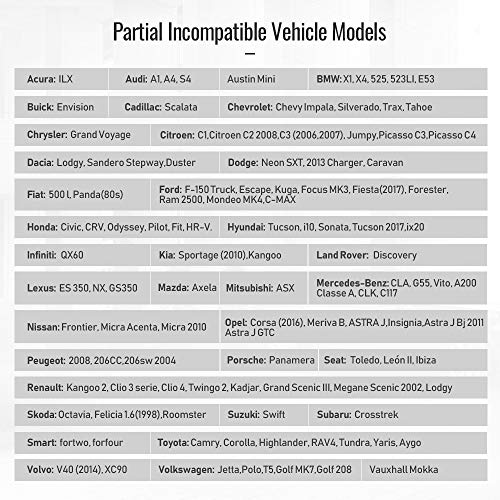 Partial Incompatible Vehicle Models

Acura: ILX
Audi: A1, A4, S4
Austin Mini
BMW: X1, X4, 525, 523LI, E53

Buick: Envision
Cadillac: Scalata
Chevrolet: Chevy Impala, Silverado, Trax, Tahoe

Chrysler: Grand Voyage
Citroen: C1,Citroen C2 2008,C3 (2006,2007), Jumpy,Picasso C3,Picasso C4

Dacia: Lodgy, Sandero Stepway,Duster
Dodge: Neon SXT, 2013 Charger, Caravan

Fiat: 500 l, Panda(80s)
Ford: F-150 Truck, Escape, Kuga, Focus MK3, Fiesta(2017), Forester, Ram 2500, Mondeo MK4,C-MAX

Honda: Civic, CRV, Odyssey, Pilot, Fit, HR-V.
Hyundai: Tucson, i10, Sonata, Tucson 2017,ix20

Infiniti: QX60
Kia: Sportage (2010),Kangoo
Land Rover: Discovery

Lexus: ES 350, NX, GS350
Mazda: Axela
Mitsubishi: ASX
Mercedes-Benz: CLA, G55, Vito, A200 Classe A, CLK, C117

Nissan: Frontier, Micra Acenta, Micra 2010
Opel: Corsa (2016), Meriva B, ASTRA J,Insignia,Astra J Bj 2011 Astra J GTC

Peugeot: 2008, 206CC,206sw 2004
Porsche: Panamera
Seat: Toledo, León II, Ibiza

Renault: Kangoo 2, Clio 3 serie, Clio 4, Twingo 2, Kadjar, Grand Scenic III, Megane Scenic 2002, Lodgy

Skoda: Octavia, Felicia 1.6(1998),Roomster
Suzuki: Swift
Subaru: Crosstrek

Smart: fortwo, forfour
Toyota: Camry, Corolla, Highlander, RAV4, Tundra, Yaris, Aygo

Volvo: V40 (2014), XC90
Volkswagen: Jetta,Polo,T5,Golf MK7,Golf 208
Vauxhall Mokka